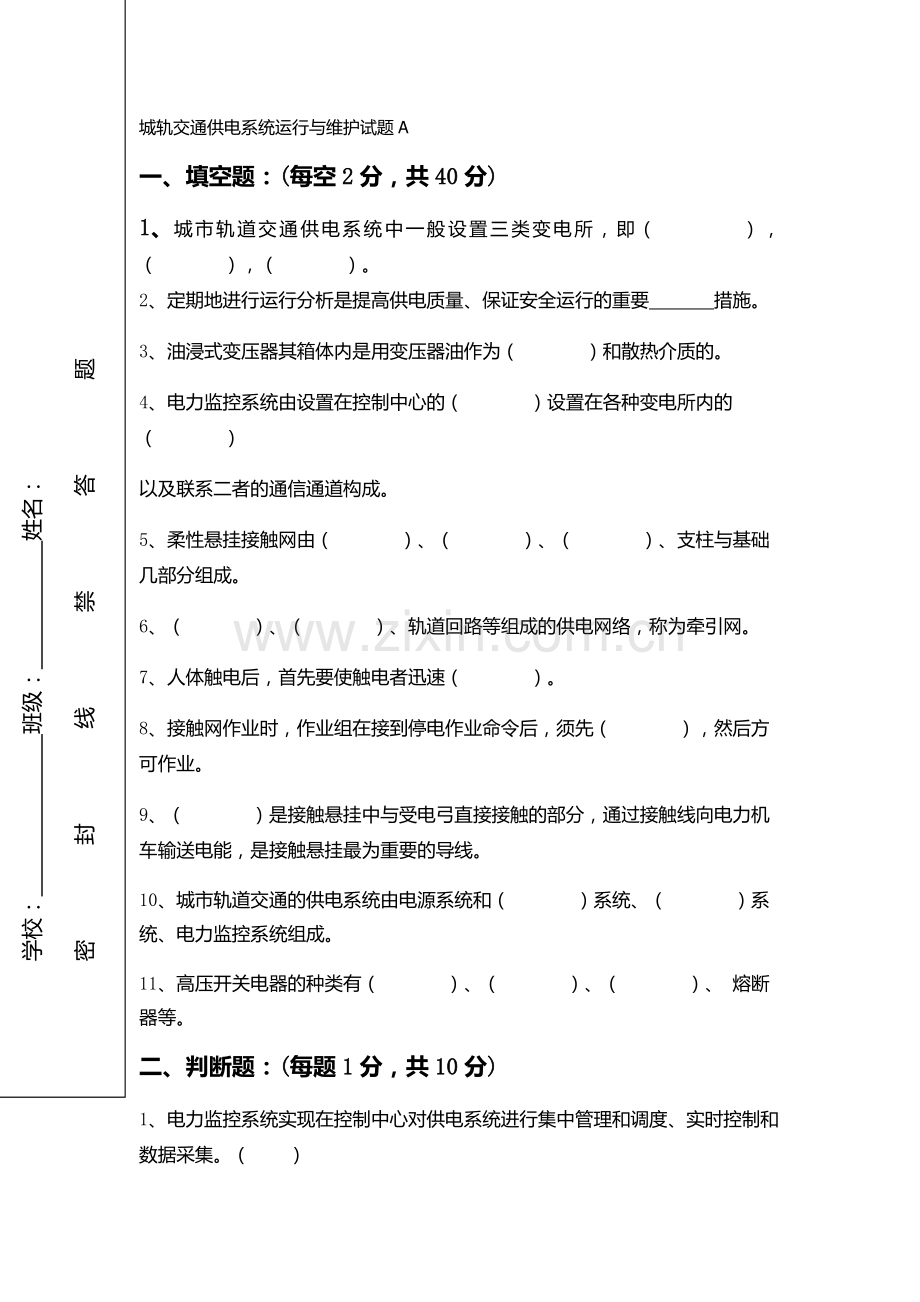 学校：____ 班级：____ 姓名：

密 封 线 禁 答 题

城轨交通供电系统运行与维护试题A

一、填空题：(每空2分，共40分)

1、城市轨道交通供电系统中一般设置三类变电所，即（ ），（ ），（ ）。

2、定期地进行运行分析是提高供电质量、保证安全运行的重要____措施。

3、油浸式变压器其箱体内是用变压器油作为（ ）和散热介质的。

4、电力监控系统由设置在控制中心的（ ）设置在各种变电所内的（ ）

以及联系二者的通信通道构成。

5、柔性悬挂接触网由（ ）、（ ）、（ ）、支柱与基础几部分组成。

6、（ ）、（ ）、轨道回路等组成的供电网络，称为牵引网。

7、人体触电后，首先要使触电者迅速（ ）。

8、接触网作业时，作业组在接到停电作业命令后，须先（ ），然后方可作业。

9、（ ）是接触悬挂中与受电弓直接接触的部分，通过接触线向电力机车输送电能，是接触悬挂最为重要的导线。

10、城市轨道交通的供电系统由电源系统和（ ）系统、（ ）系统、电力监控系统组成。

11、高压开关电器的种类有（ ）、（ ）、（ ）、熔断器等。

二、判断题：(每题1分，共10分)

1、电力监控系统实现在控制中心对供电系统进行集中管理和调度、实时控制和数据采集。（ ）

www.zixin.com.cn